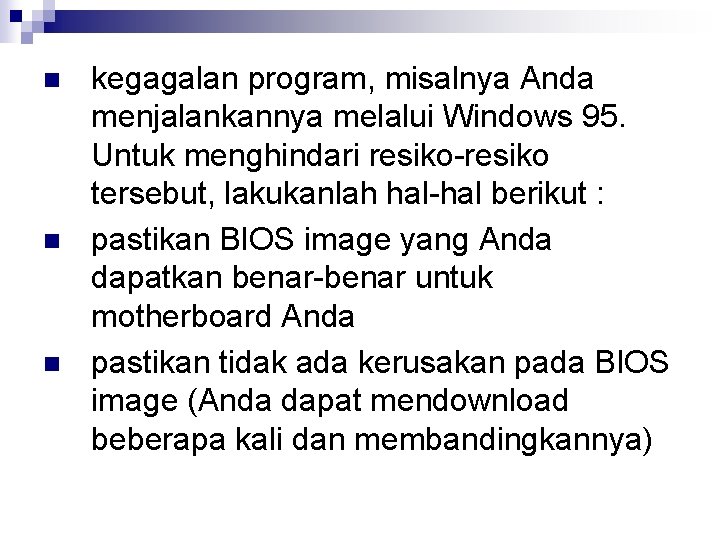 kegagalan program, misalnya Anda menjalankannya melalui Windows 95. Untuk menghindari resiko-resiko tersebut, lakukanlah hal-hal berikut :

pastikan BIOS image yang Anda dapatkan benar-benar untuk motherboard Anda

pastikan tidak ada kerusakan pada BIOS image (Anda dapat mendownload beberapa kali dan membandingkannya)